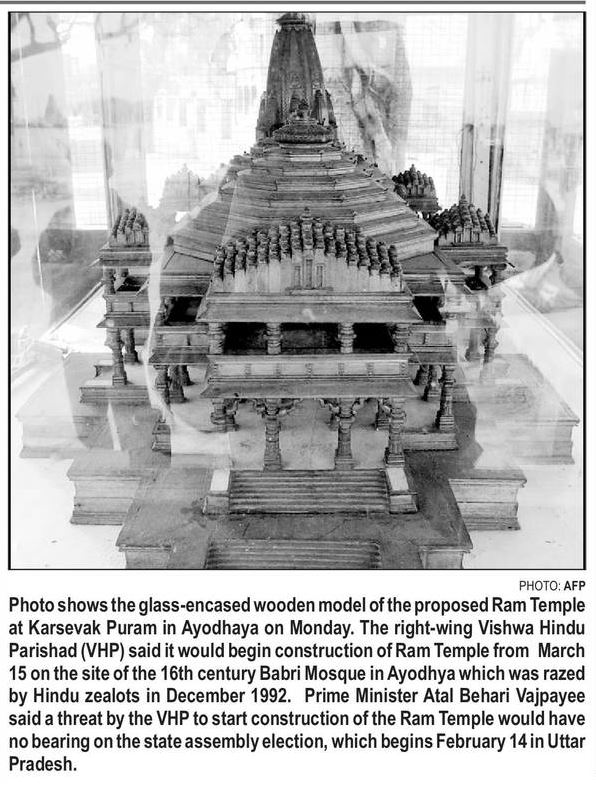 PHOTO: AFP

Photo shows the glass-encased wooden model of the proposed Ram Temple at Karsevak Puram in Ayodhaya on Monday. The right-wing Vishwa Hindu Parishad (VHP) said it would begin construction of Ram Temple from March 15 on the site of the 16th century Babri Mosque in Ayodhya which was razed by Hindu zealots in December 1992. Prime Minister Atal Behari Vajpayee said a threat by the VHP to start construction of the Ram Temple would have no bearing on the state assembly election, which begins February 14 in Uttar Pradesh.